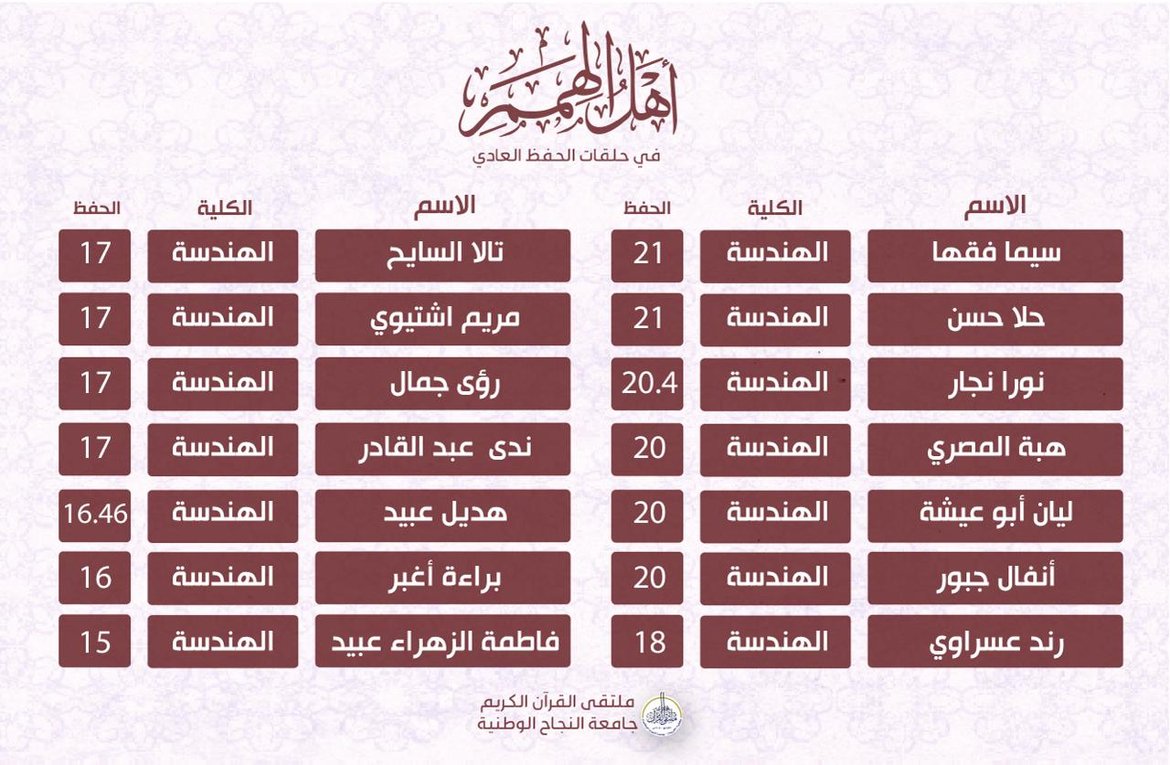 أهل الهمم
في حلقات الحفظ العادي

| الاسم | الكلية | الحفظ |
|---|---|---|
| سيما فقها | الهندسة | 21 |
| حلا حسن | الهندسة | 21 |
| نورا نجار | الهندسة | 20.4 |
| هبة المصري | الهندسة | 20 |
| ليان أبو عيشة | الهندسة | 20 |
| أنفال جبور | الهندسة | 20 |
| رند عسراوي | الهندسة | 18 |

| الاسم | الكلية | الحفظ |
|---|---|---|
| تالا السايح | الهندسة | 17 |
| مريم اشتيوي | الهندسة | 17 |
| رؤى جمال | الهندسة | 17 |
| ندى عبد القادر | الهندسة | 17 |
| هديل عبيد | الهندسة | 16.46 |
| براءة أغبر | الهندسة | 16 |
| فاطمة الزهراء عبيد | الهندسة | 15 |

ملتقى القرآن الكريم
جامعة النجاح الوطنية